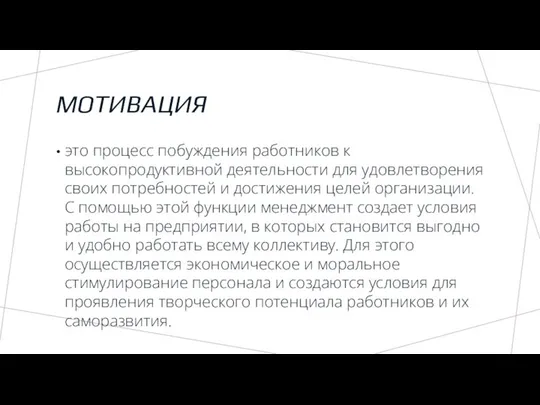 МОТИВАЦИЯ

• это процесс побуждения работников к высокопродуктивной деятельности для удовлетворения своих потребностей и достижения целей организации. С помощью этой функции менеджмент создает условия работы на предприятии, в которых становится выгодно и удобно работать всему коллективу. Для этого осуществляется экономическое и моральное стимулирование персонала и создаются условия для проявления творческого потенциала работников и их саморазвития.